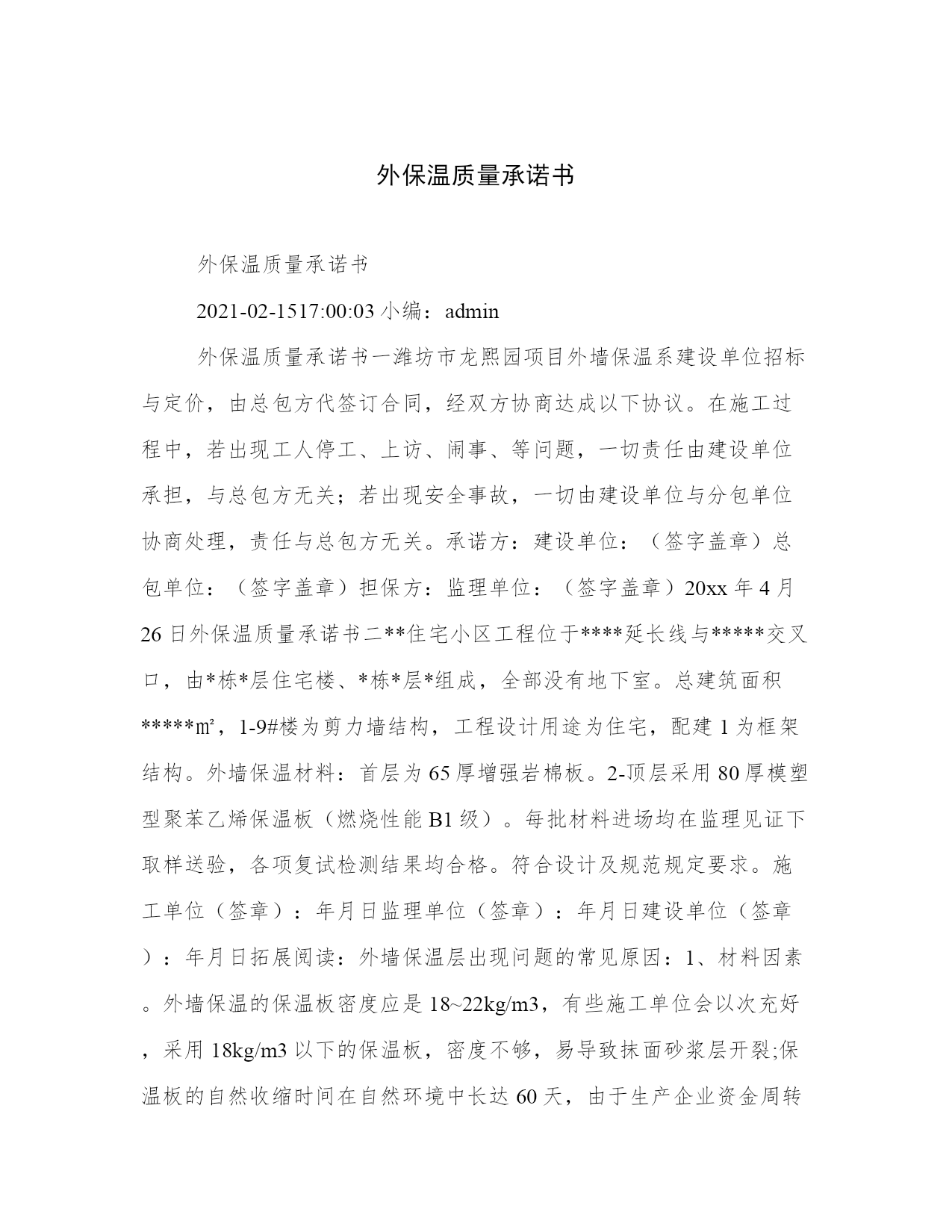 外保温质量承诺书

外保温质量承诺书

2021-02-1517:00:03 小编：admin

外保温质量承诺书一潍坊市龙熙园项目外墙保温系建设单位招标与定价，由总包方代签订合同，经双方协商达成以下协议。在施工过程中，若出现工人停工、上访、闹事、等问题，一切责任由建设单位承担，与总包方无关；若出现安全事故，一切由建设单位与分包单位协商处理，责任与总包方无关。承诺方：建设单位：（签字盖章）总包单位：（签字盖章）担保方：监理单位：（签字盖章）20xx 年 4 月 26 日外保温质量承诺书二**住宅小区工程位于****延长线与*****交叉口，由*栋*层住宅楼、*栋*层*组成，全部没有地下室。总建筑面积*****㎡，1-9#楼为剪力墙结构，工程设计用途为住宅，配建 1 为框架结构。外墙保温材料：首层为 65 厚增强岩棉板。2-顶层采用 80 厚模塑型聚苯乙烯保温板（燃烧性能 B1 级）。每批材料进场均在监理见证下取样送验，各项复试检测结果均合格。符合设计及规范规定要求。施工单位（签章）：年月日监理单位（签章）：年月日建设单位（签章）：年月日拓展阅读：外墙保温层出现问题的常见原因：1、材料因素。外墙保温的保温板密度应是 18~22kg/m3，有些施工单位会以次充好，采用 18kg/m3 以下的保温板，密度不够，易导致抹面砂浆层开裂;保温板的自然收缩时间在自然环境中长达 60 天，由于生产企业资金周转